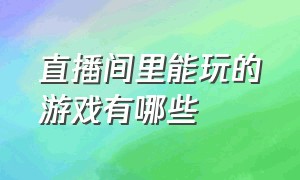 直播间里能玩的游戏有哪些